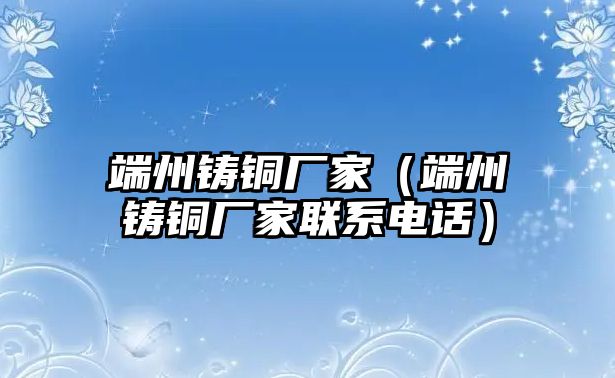 端州铸铜厂家（端州铸铜厂家联系电话）